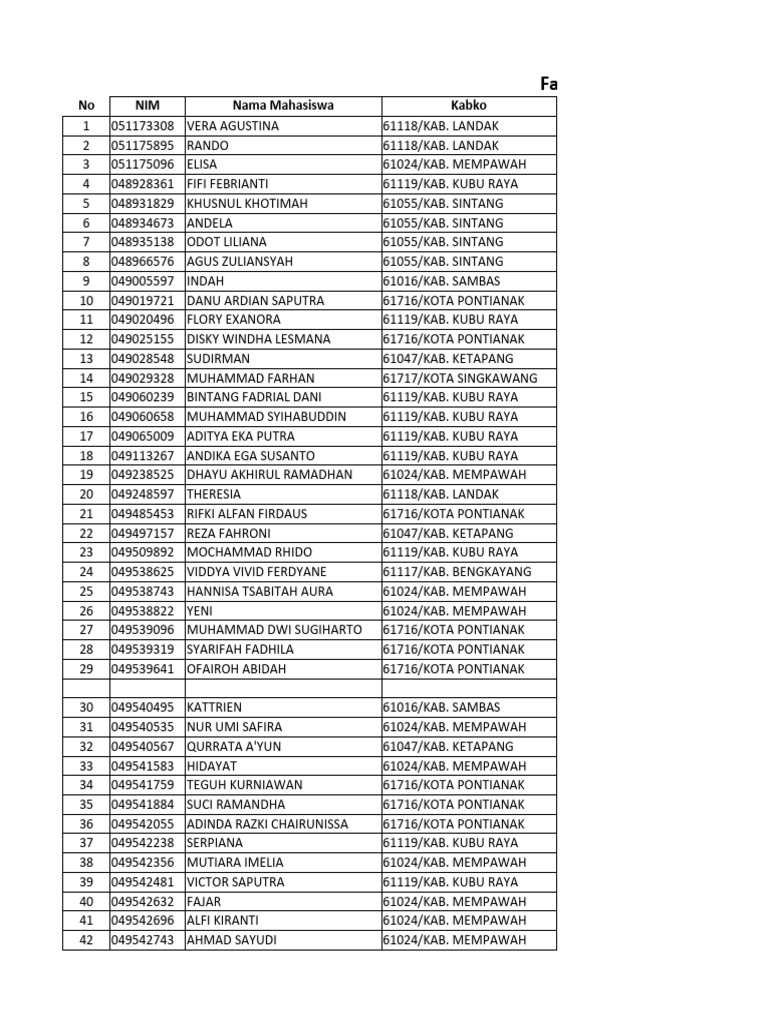 Fa

| No | NIM | Nama Mahasiswa | Kabko |
|---|---|---|---|
| 1 | 051173308 | VERA AGUSTINA | 61118/KAB. LANDAK |
| 2 | 051175895 | RANDO | 61118/KAB. LANDAK |
| 3 | 051175096 | ELISA | 61024/KAB. MEMPAWAH |
| 4 | 048928361 | FIFI FEBRIANTI | 61119/KAB. KUBU RAYA |
| 5 | 048931829 | KHUSNUL KHOTIMAH | 61055/KAB. SINTANG |
| 6 | 048934673 | ANDELA | 61055/KAB. SINTANG |
| 7 | 048935138 | ODOT LILIANA | 61055/KAB. SINTANG |
| 8 | 048966576 | AGUS ZULIANSYAH | 61055/KAB. SINTANG |
| 9 | 049005597 | INDAH | 61016/KAB. SAMBAS |
| 10 | 049019721 | DANU ARDIAN SAPUTRA | 61716/KOTA PONTIANAK |
| 11 | 049020496 | FLORY EXANORA | 61119/KAB. KUBU RAYA |
| 12 | 049025155 | DISKY WINDHA LESMANA | 61716/KOTA PONTIANAK |
| 13 | 049028548 | SUDIRMAN | 61047/KAB. KETAPANG |
| 14 | 049029328 | MUHAMMAD FARHAN | 61717/KOTA SINGKAWANG |
| 15 | 049060239 | BINTANG FADRIAL DANI | 61119/KAB. KUBU RAYA |
| 16 | 049060658 | MUHAMMAD SYIHABUDDIN | 61119/KAB. KUBU RAYA |
| 17 | 049065009 | ADITYA EKA PUTRA | 61119/KAB. KUBU RAYA |
| 18 | 049113267 | ANDIKA EGA SUSANTO | 61119/KAB. KUBU RAYA |
| 19 | 049238525 | DHAYU AKHIRUL RAMADHAN | 61024/KAB. MEMPAWAH |
| 20 | 049248597 | THERESIA | 61118/KAB. LANDAK |
| 21 | 049485453 | RIFKI ALFAN FIRDAUS | 61716/KOTA PONTIANAK |
| 22 | 049497157 | REZA FAHRONI | 61047/KAB. KETAPANG |
| 23 | 049509892 | MOCHAMMAD RHIDO | 61119/KAB. KUBU RAYA |
| 24 | 049538625 | VIDDYA VIVID FERDYANE | 61117/KAB. BENGKAYANG |
| 25 | 049538743 | HANNISA TSABITAH AURA | 61024/KAB. MEMPAWAH |
| 26 | 049538822 | YENI | 61024/KAB. MEMPAWAH |
| 27 | 049539096 | MUHAMMAD DWI SUGIHARTO | 61716/KOTA PONTIANAK |
| 28 | 049539319 | SYARIFAH FADHILA | 61716/KOTA PONTIANAK |
| 29 | 049539641 | OFAIROH ABIDAH | 61716/KOTA PONTIANAK |
| | | | |
| 30 | 049540495 | KATTRIEN | 61016/KAB. SAMBAS |
| 31 | 049540535 | NUR UMI SAFIRA | 61024/KAB. MEMPAWAH |
| 32 | 049540567 | QURRATA A'YUN | 61047/KAB. KETAPANG |
| 33 | 049541583 | HIDAYAT | 61024/KAB. MEMPAWAH |
| 34 | 049541759 | TEGUH KURNIAWAN | 61716/KOTA PONTIANAK |
| 35 | 049541884 | SUCI RAMANDHA | 61716/KOTA PONTIANAK |
| 36 | 049542055 | ADINDA RAZKI CHAIRUNISSA | 61716/KOTA PONTIANAK |
| 37 | 049542238 | SERPIANA | 61119/KAB. KUBU RAYA |
| 38 | 049542356 | MUTIARA IMELIA | 61024/KAB. MEMPAWAH |
| 39 | 049542481 | VICTOR SAPUTRA | 61119/KAB. KUBU RAYA |
| 40 | 049542632 | FAJAR | 61024/KAB. MEMPAWAH |
| 41 | 049542696 | ALFI KIRANTI | 61024/KAB. MEMPAWAH |
| 42 | 049542743 | AHMAD SAYUDI | 61024/KAB. MEMPAWAH |